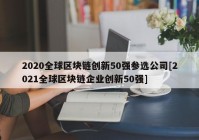 2020全球区块链创新50强参选公司[2021全球区块链企业创新50强]